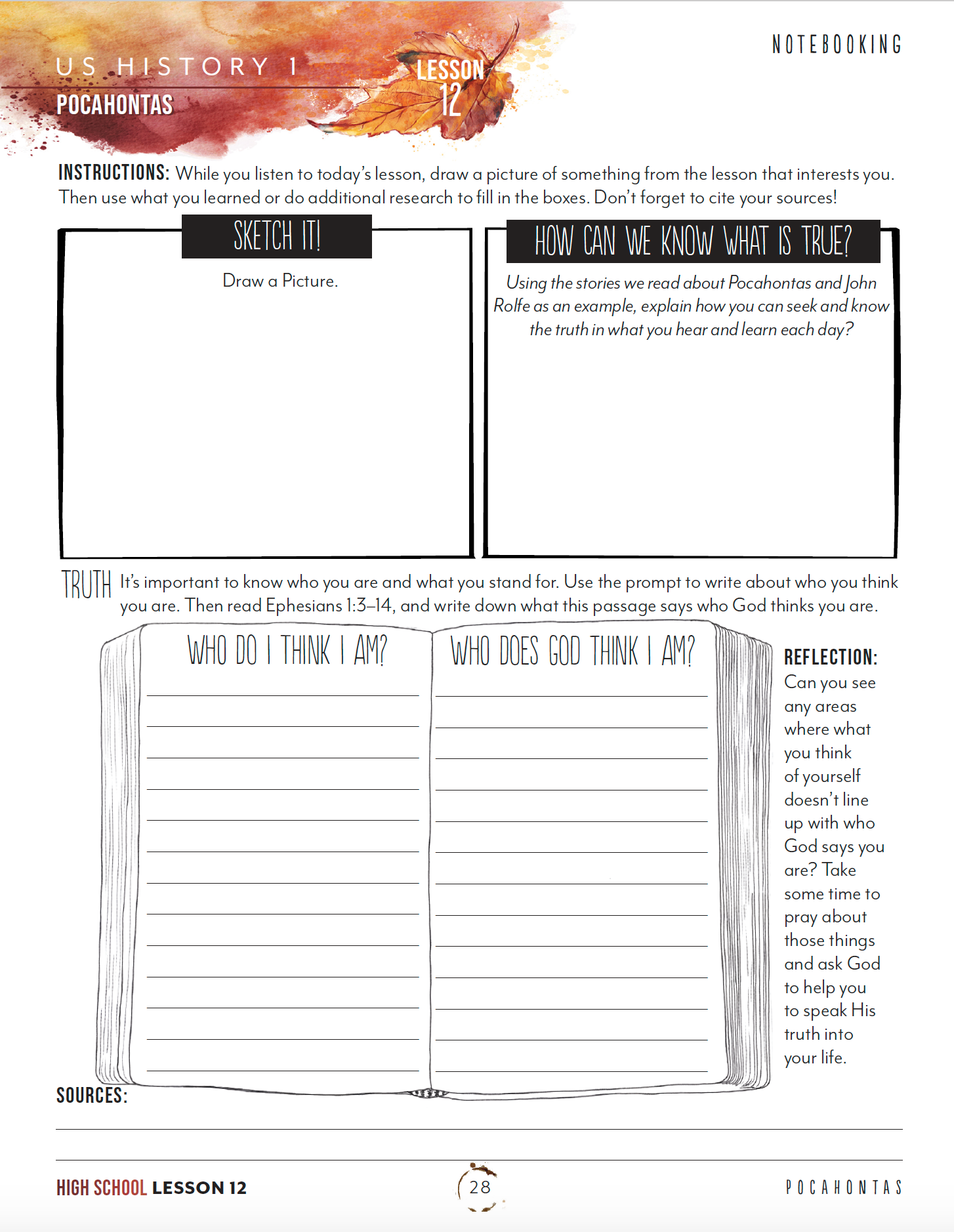 US HISTORY 1
POCAHONTAS

LESSON 12

NOTEBOOKING

INSTRUCTIONS: While you listen to today's lesson, draw a picture of something from the lesson that interests you. Then use what you learned or do additional research to fill in the boxes. Don't forget to cite your sources!

SKETCH IT!

Draw a Picture.

HOW CAN WE KNOW WHAT IS TRUE?

Using the stories we read about Pocahontas and John Rolfe as an example, explain how you can seek and know the truth in what you hear and learn each day?

TRUTH It's important to know who you are and what you stand for. Use the prompt to write about who you think you are. Then read Ephesians 1:3–14, and write down what this passage says who God thinks you are.

WHO DO I THINK I AM?

WHO DOES GOD THINK I AM?

REFLECTION: Can you see any areas where what you think of yourself doesn't line up with who God says you are? Take some time to pray about those things and ask God to help you to speak His truth into your life.

SOURCES:

HIGH SCHOOL LESSON 12

28

POCAHONTAS